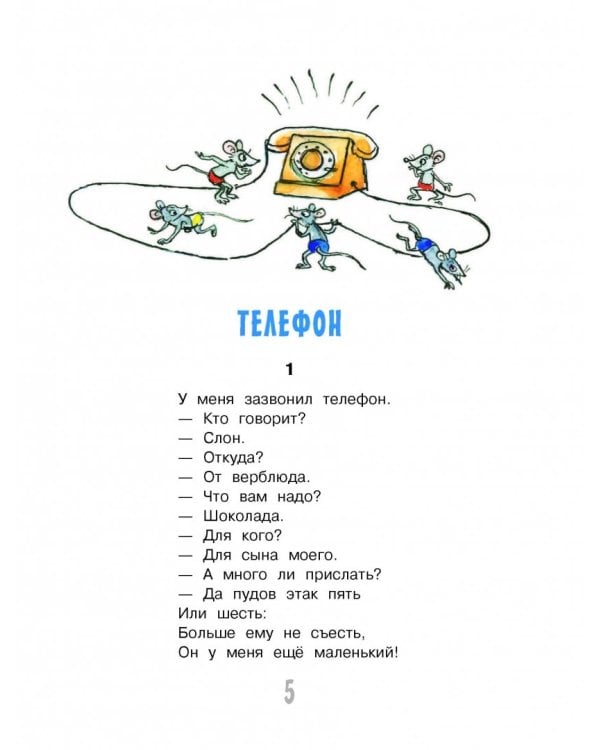 ТЕЛЕФОН

1

У меня зазвонил телефон.
— Кто говорит?
— Слон.
— Откуда?
— От верблюда.
— Что вам надо?
— Шоколада.
— Для кого?
— Для сына моего.
— А много ли прислать?
— Да пудов этак пять
Или шесть:
Больше ему не съесть,
Он у меня ещё маленький!

5